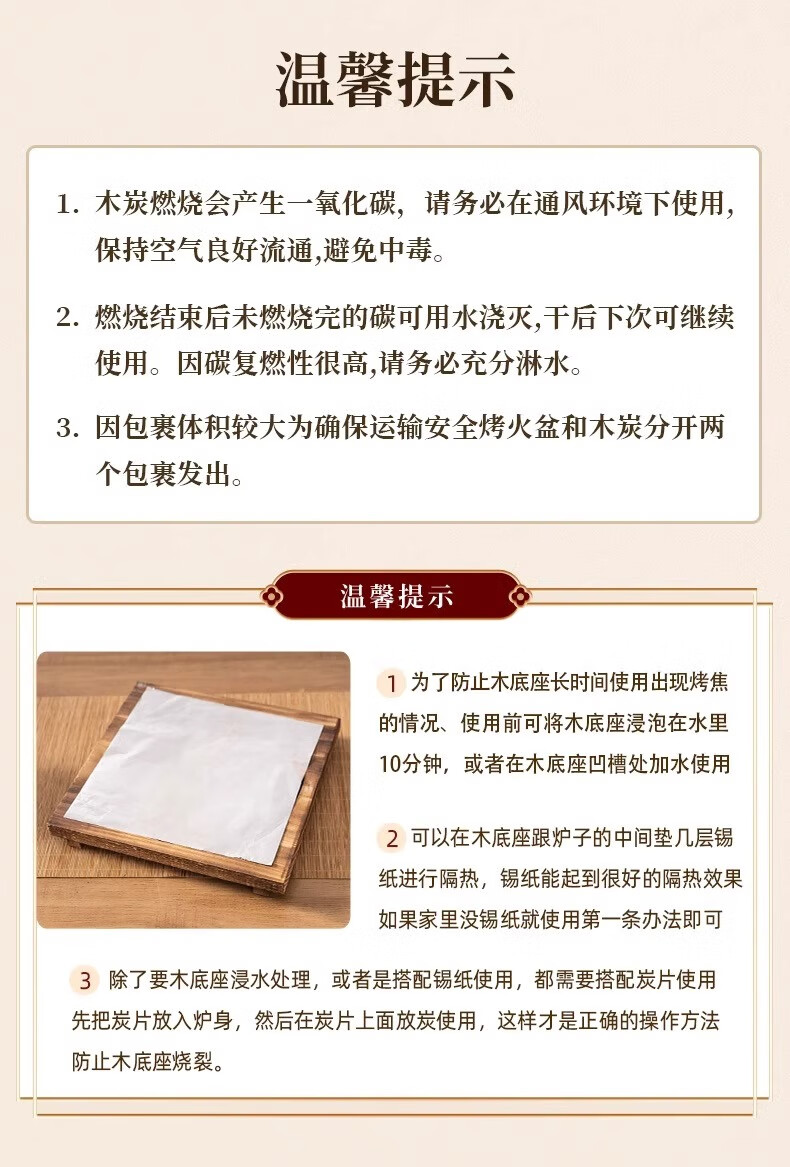 温馨提示

1. 木炭燃烧会产生一氧化碳，请务必在通风环境下使用，保持空气良好流通,避免中毒。

2. 燃烧结束后未燃烧完的碳可用水浇灭,干后下次可继续使用。因碳复燃性很高,请务必充分淋水。

3. 因包裹体积较大为确保运输安全烤火盆和木炭分开两个包裹发出。

温馨提示

1 为了防止木底座长时间使用出现烤焦的情况、使用前可将木底座浸泡在水里10分钟，或者在木底座凹槽处加水使用

2 可以在木底座跟炉子的中间垫几层锡纸进行隔热，锡纸能起到很好的隔热效果如果家里没锡纸就使用第一条办法即可

3 除了要木底座浸水处理，或者是搭配锡纸使用，都需要搭配炭片使用先把炭片放入炉身，然后在炭片上面放炭使用，这样才是正确的操作方法防止木底座烧裂。